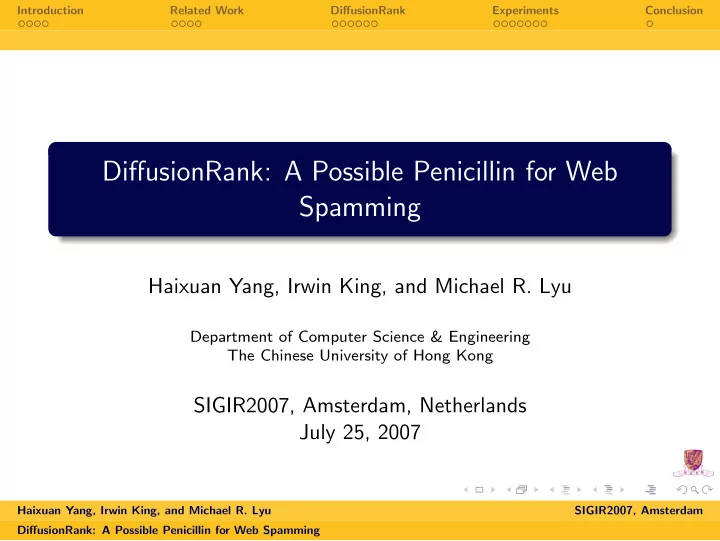 Introduction Related Work DiffusionRank Experiments Conclusion

DiffusionRank: A Possible Penicillin for Web Spamming

Haixuan Yang, Irwin King, and Michael R. Lyu

Department of Computer Science & Engineering
The Chinese University of Hong Kong

SIGIR2007, Amsterdam, Netherlands
July 25, 2007

Haixuan Yang, Irwin King, and Michael R. Lyu SIGIR2007, Amsterdam
DiffusionRank: A Possible Penicillin for Web Spamming